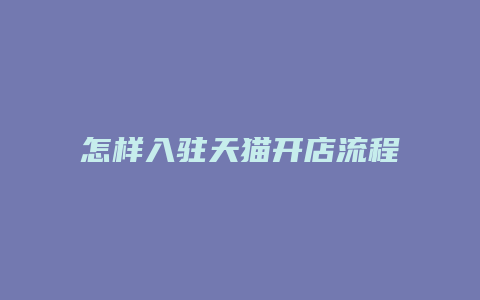 怎样入驻天猫开店流程